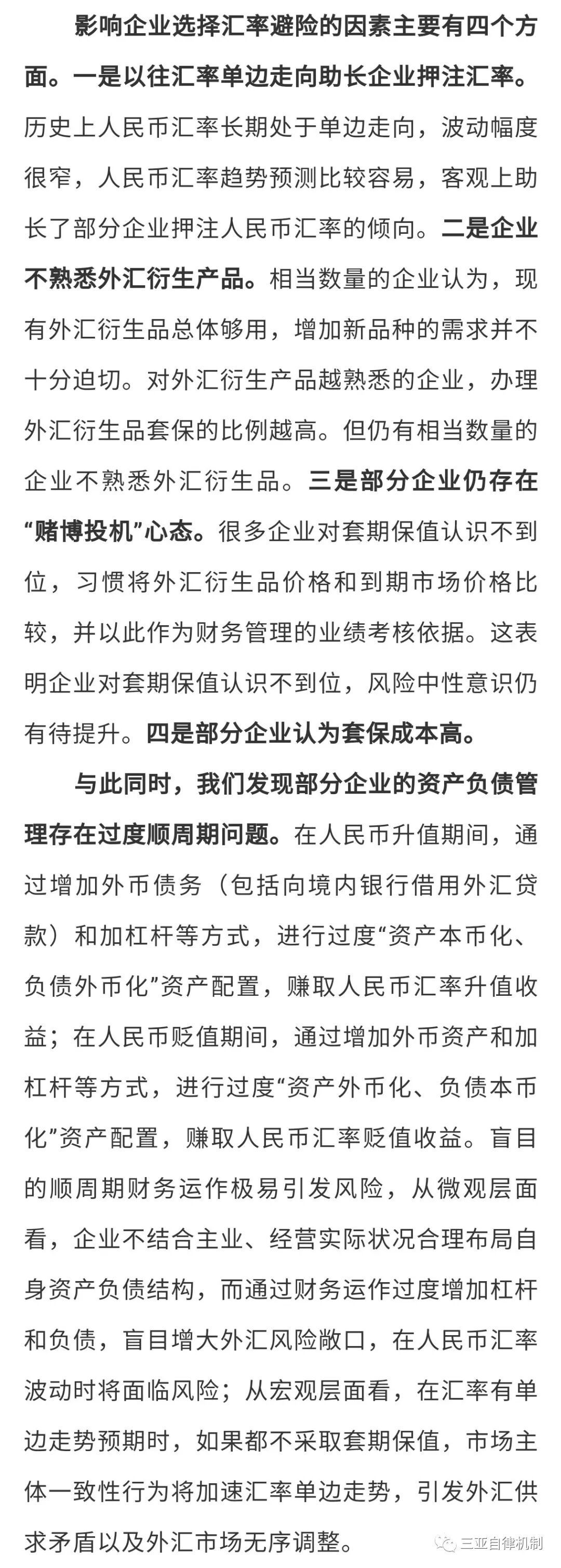 影响企业选择汇率避险的因素主要有四个方面。一是以往汇率单边走向助长企业押注汇率。历史上人民币汇率长期处于单边走向，波动幅度很窄，人民币汇率趋势预测比较容易，客观上助长了部分企业押注人民币汇率的倾向。二是企业不熟悉外汇衍生产品。相当数量的企业认为，现有外汇衍生品总体够用，增加新品种的需求并不十分迫切。对外汇衍生产品越熟悉的企业，办理外汇衍生品套保的比例越高。但仍有相当数量的企业不熟悉外汇衍生品。三是部分企业仍存在“赌博投机”心态。很多企业对套期保值认识不到位，习惯将外汇衍生品价格和到期市场价格比较，并以此作为财务管理的业绩考核依据。这表明企业对套期保值认识不到位，风险中性意识仍有待提升。四是部分企业认为套保成本高。

与此同时，我们发现部分企业的资产负债管理存在过度顺周期问题。在人民币升值期间，通过增加外币债务（包括向境内银行借用外汇贷款）和加杠杆等方式，进行过度“资产本币化、负债外币化”资产配置，赚取人民币汇率升值收益；在人民币贬值期间，通过增加外币资产和加杠杆等方式，进行过度“资产外币化、负债本币化”资产配置，赚取人民币汇率贬值收益。盲目的顺周期财务运作极易引发风险，从微观层面看，企业不结合主业、经营实际状况合理布局自身资产负债结构，而通过财务运作过度增加杠杆和负债，盲目增大外汇风险敞口，在人民币汇率波动时将面临风险；从宏观层面看，在汇率有单边走势预期时，如果都不采取套期保值，市场主体一致性行为将加速汇率单边走势，引发外汇供求矛盾以及外汇市场无序调整。

三亚自律机制